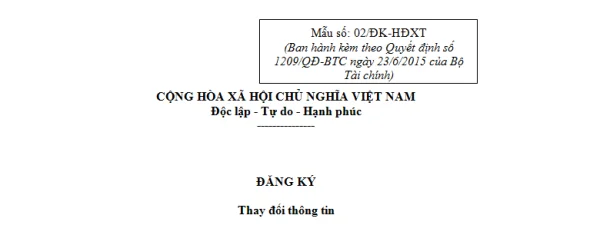 Mẫu số: 02/ĐK-HĐXT
(Ban hành kèm theo Quyết định số 1209/QĐ-BTC ngày 23/6/2015 của Bộ Tài chính)

CỘNG HÒA XÃ HỘI CHỦ NGHĨA VIỆT NAM
Độc lập - Tự do - Hạnh phúc
---------------

ĐĂNG KÝ

Thay đổi thông tin